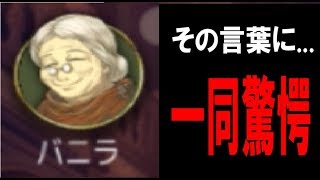 バニラ

その言葉に...

一同驚愕